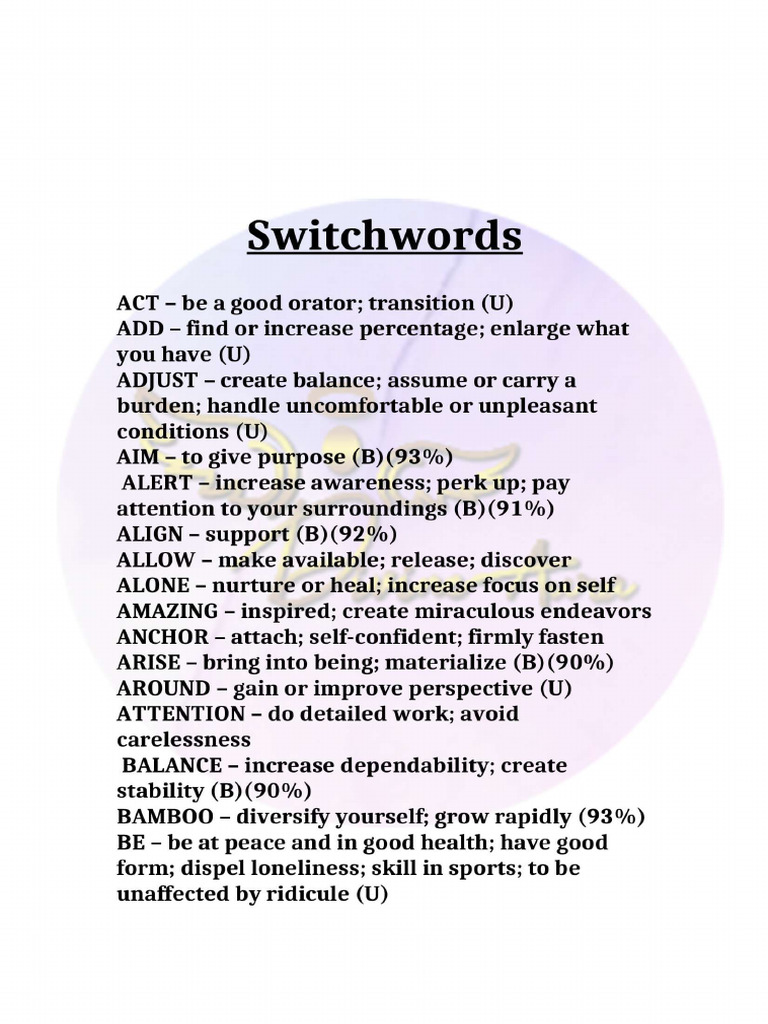 Switchwords

ACT – be a good orator; transition (U)
ADD – find or increase percentage; enlarge what you have (U)
ADJUST – create balance; assume or carry a burden; handle uncomfortable or unpleasant conditions (U)
AIM – to give purpose (B)(93%)
ALERT – increase awareness; perk up; pay attention to your surroundings (B)(91%)
ALIGN – support (B)(92%)
ALLOW – make available; release; discover
ALONE – nurture or heal; increase focus on self
AMAZING – inspired; create miraculous endeavors
ANCHOR – attach; self-confident; firmly fasten
ARISE – bring into being; materialize (B)(90%)
AROUND – gain or improve perspective (U)
ATTENTION – do detailed work; avoid carelessness
BALANCE – increase dependability; create stability (B)(90%)
BAMBOO – diversify yourself; grow rapidly (93%)
BE – be at peace and in good health; have good form; dispel loneliness; skill in sports; to be unaffected by ridicule (U)